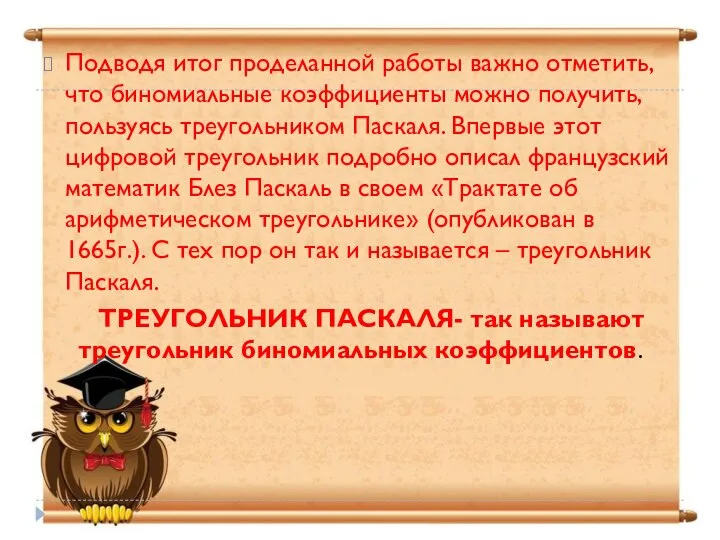 Подводя итог проделанной работы важно отметить, что биномиальные коэффициенты можно получить, пользуясь треугольником Паскаля. Впервые этот цифровой треугольник подробно описал французский математик Блез Паскаль в своем «Трактате об арифметическом треугольнике» (опубликован в 1665г.). С тех пор он так и называется – треугольник Паскаля.

ТРЕУГОЛЬНИК ПАСКАЛЯ- так называют треугольник биномиальных коэффициентов.